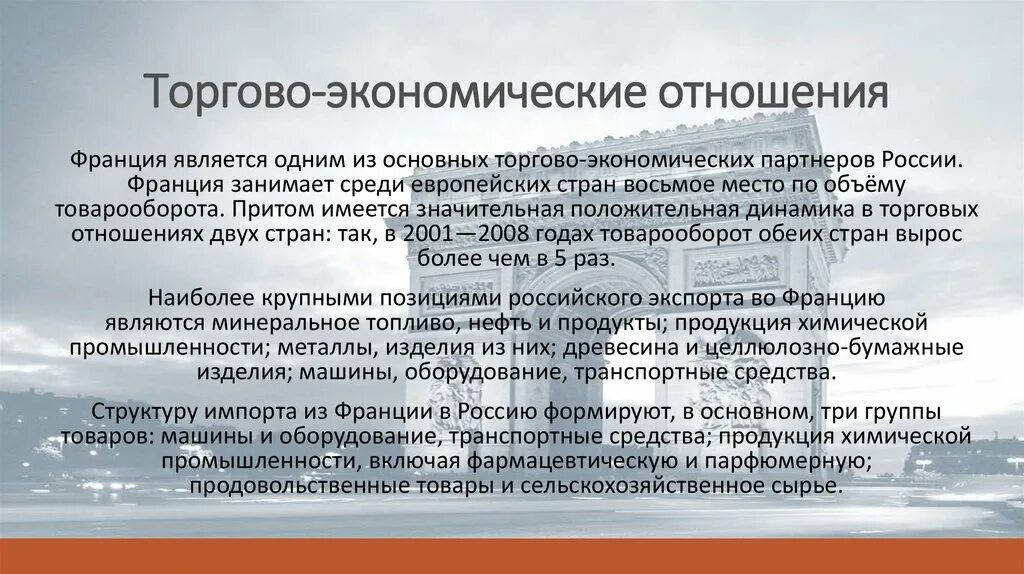 Торгово-экономические отношения

Франция является одним из основных торгово-экономических партнеров России. Франция занимает среди европейских стран восьмое место по объёму товарооборота. Притом имеется значительная положительная динамика в торговых отношениях двух стран: так, в 2001—2008 годах товарооборот обеих стран вырос более чем в 5 раз.

Наиболее крупными позициями российского экспорта во Францию являются минеральное топливо, нефть и продукты; продукция химической промышленности; металлы, изделия из них; древесина и целлюлозно-бумажные изделия; машины, оборудование, транспортные средства.

Структуру импорта из Франции в Россию формируют, в основном, три группы товаров: машины и оборудование, транспортные средства; продукция химической промышленности, включая фармацевтическую и парфюмерную; продовольственные товары и сельскохозяйственное сырье.